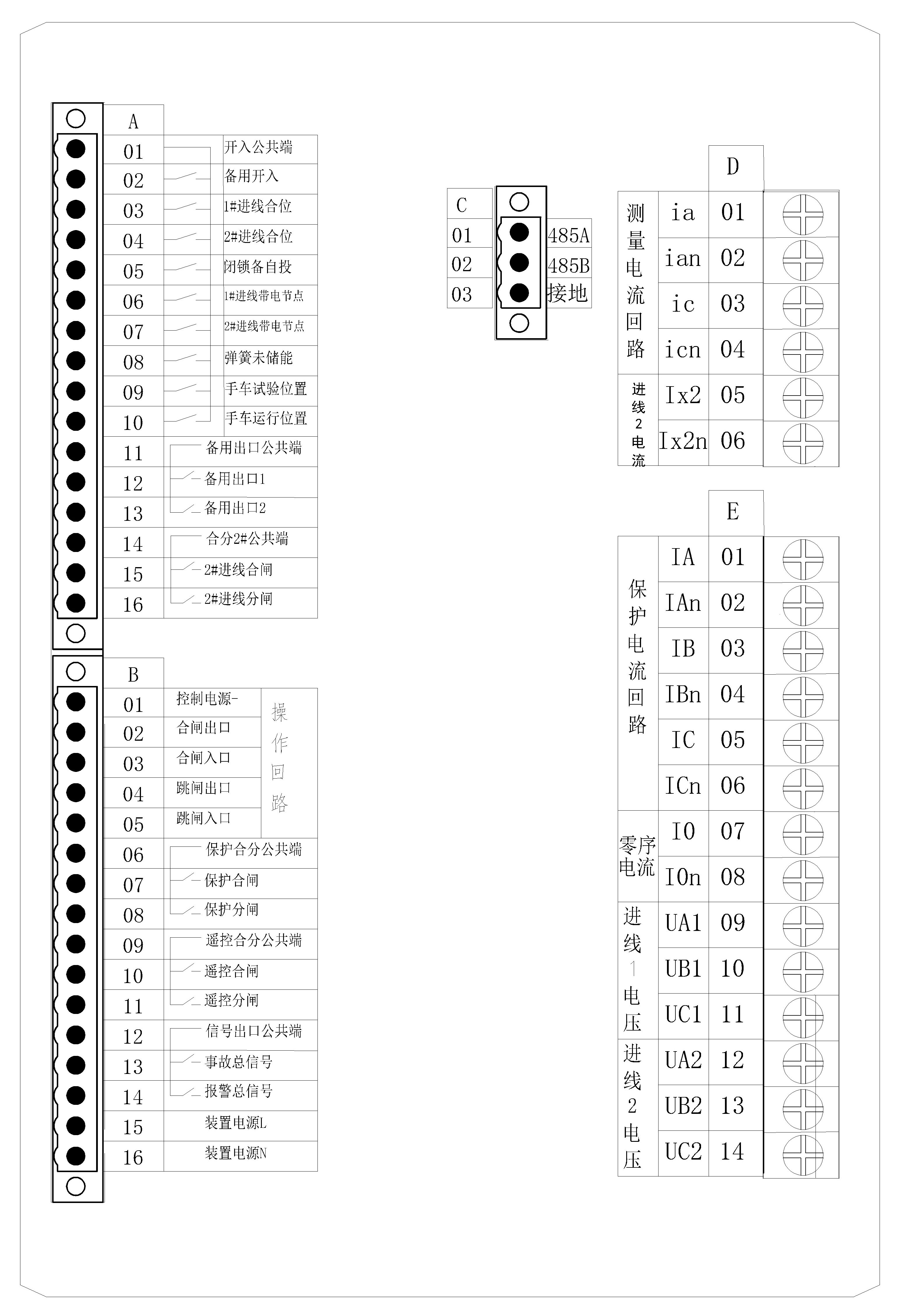 | A | |
|---|---|
| 01 | 开入公共端 |
| 02 | 备用开入 |
| 03 | 1#进线合位 |
| 04 | 2#进线合位 |
| 05 | 闭锁备自投 |
| 06 | 1#进线带电节点 |
| 07 | 2#进线带电节点 |
| 08 | 弹簧未储能 |
| 09 | 手车试验位置 |
| 10 | 手车运行位置 |
| 11 | 备用出口公共端 |
| 12 | 备用出口1 |
| 13 | 备用出口2 |
| 14 | 合分2#公共端 |
| 15 | 2#进线合闸 |
| 16 | 2#进线分闸 |

| B | | |
|---|---|---|
| 01 | 控制电源- | 操作回路 |
| 02 | 合闸出口 | |
| 03 | 合闸入口 | |
| 04 | 跳闸出口 | |
| 05 | 跳闸入口 | |
| 06 | 保护合分公共端 | |
| 07 | 保护合闸 | |
| 08 | 保护分闸 | |
| 09 | 遥控合分公共端 | |
| 10 | 遥控合闸 | |
| 11 | 遥控分闸 | |
| 12 | 信号出口公共端 | |
| 13 | 事故总信号 | |
| 14 | 报警总信号 | |
| 15 | 装置电源L | |
| 16 | 装置电源N | |

| C | |
|---|---|
| 01 | 485A |
| 02 | 485B |
| 03 | 接地 |

| | | D |
|---|---|---|
| 测量电流回路 | ia | 01 |
| | ian | 02 |
| | ic | 03 |
| | icn | 04 |
| 进线2电流 | Ix2 | 05 |
| | Ix2n | 06 |

| | | E |
|---|---|---|
| 保护电流回路 | IA | 01 |
| | IAn | 02 |
| | IB | 03 |
| | IBn | 04 |
| | IC | 05 |
| | ICn | 06 |
| 零序电流 | I0 | 07 |
| | I0n | 08 |
| 进线1电压 | UA1 | 09 |
| | UB1 | 10 |
| | UC1 | 11 |
| 进线2电压 | UA2 | 12 |
| | UB2 | 13 |
| | UC2 | 14 |